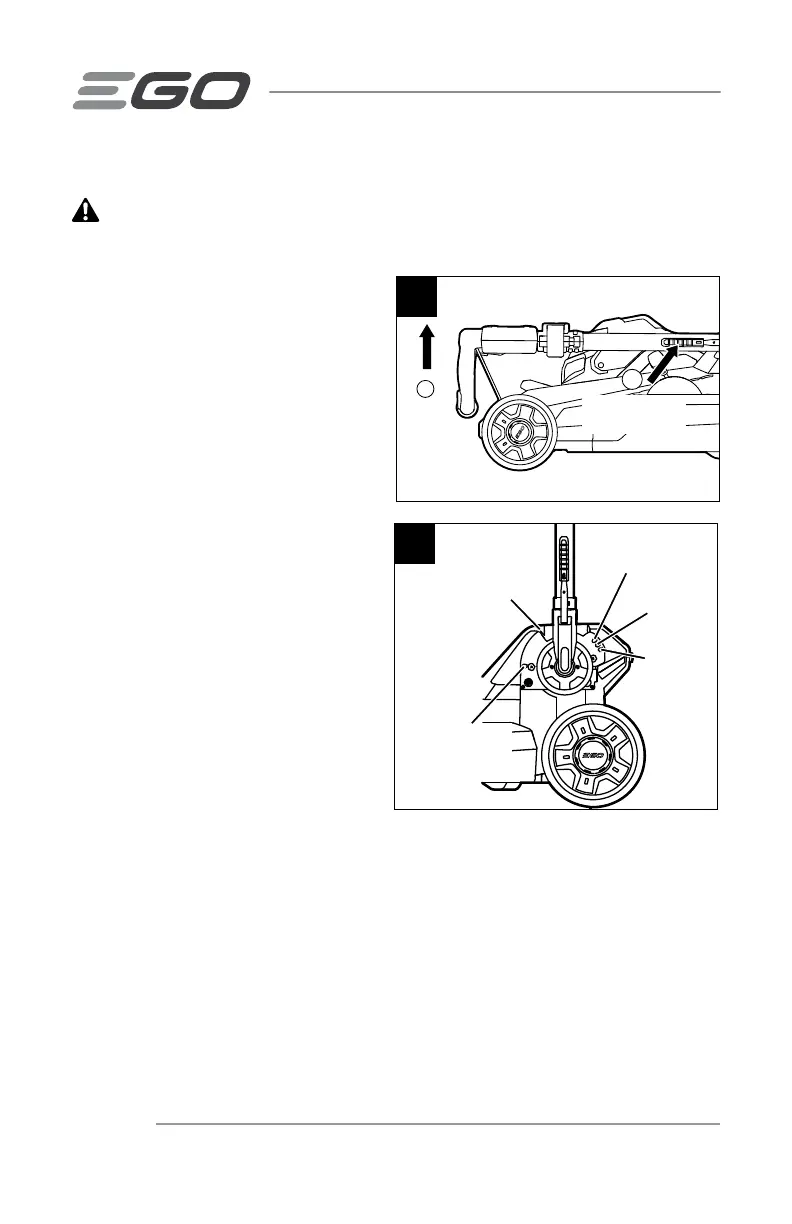 EGO